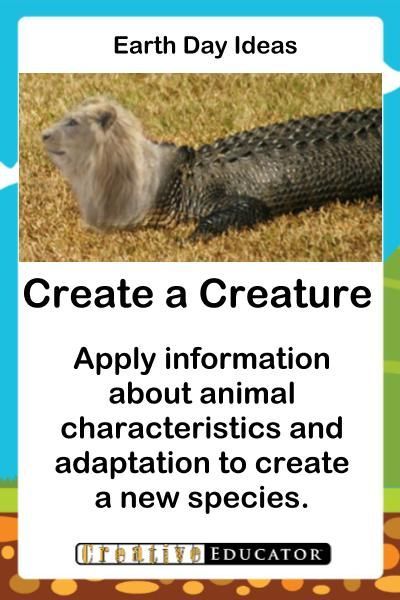 Earth Day Ideas

Create a Creature

Apply information about animal characteristics and adaptation to create a new species.

Creative EDUCATOR